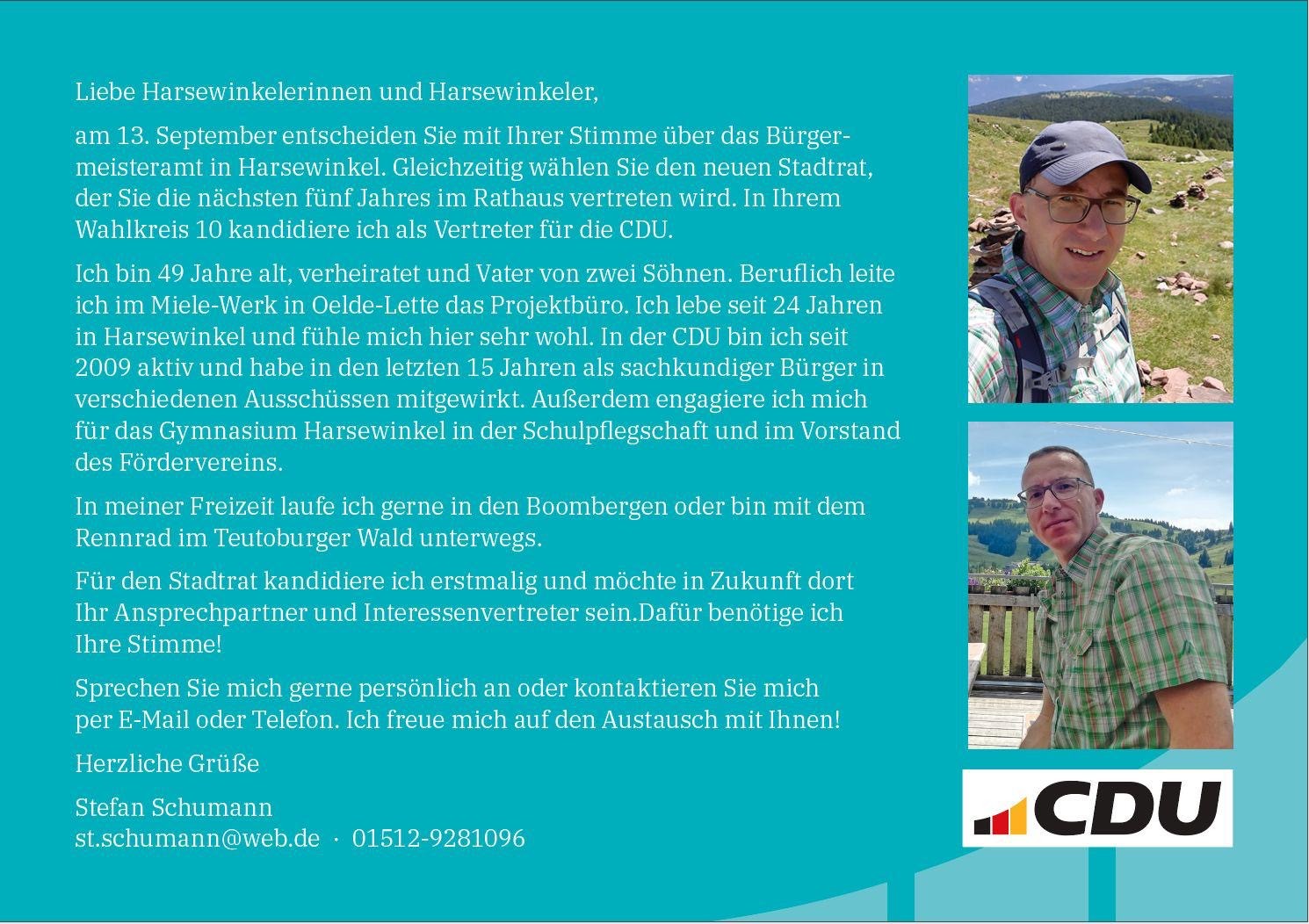 Liebe Harsewinkelerinnen und Harsewinkeler,

am 13. September entscheiden Sie mit Ihrer Stimme über das Bürgermeisteramt in Harsewinkel. Gleichzeitig wählen Sie den neuen Stadtrat, der Sie die nächsten fünf Jahres im Rathaus vertreten wird. In Ihrem Wahlkreis 10 kandidiere ich als Vertreter für die CDU.

Ich bin 49 Jahre alt, verheiratet und Vater von zwei Söhnen. Beruflich leite ich im Miele-Werk in Oelde-Lette das Projektbüro. Ich lebe seit 24 Jahren in Harsewinkel und fühle mich hier sehr wohl. In der CDU bin ich seit 2009 aktiv und habe in den letzten 15 Jahren als sachkundiger Bürger in verschiedenen Ausschüssen mitgewirkt. Außerdem engagiere ich mich für das Gymnasium Harsewinkel in der Schulpflegschaft und im Vorstand des Fördervereins.

In meiner Freizeit laufe ich gerne in den Boombergen oder bin mit dem Rennrad im Teutoburger Wald unterwegs.

Für den Stadtrat kandidiere ich erstmalig und möchte in Zukunft dort Ihr Ansprechpartner und Interessenvertreter sein.Dafür benötige ich Ihre Stimme!

Sprechen Sie mich gerne persönlich an oder kontaktieren Sie mich per E-Mail oder Telefon. Ich freue mich auf den Austausch mit Ihnen!

Herzliche Grüße

Stefan Schumann
st.schumann@web.de · 01512-9281096

CDU